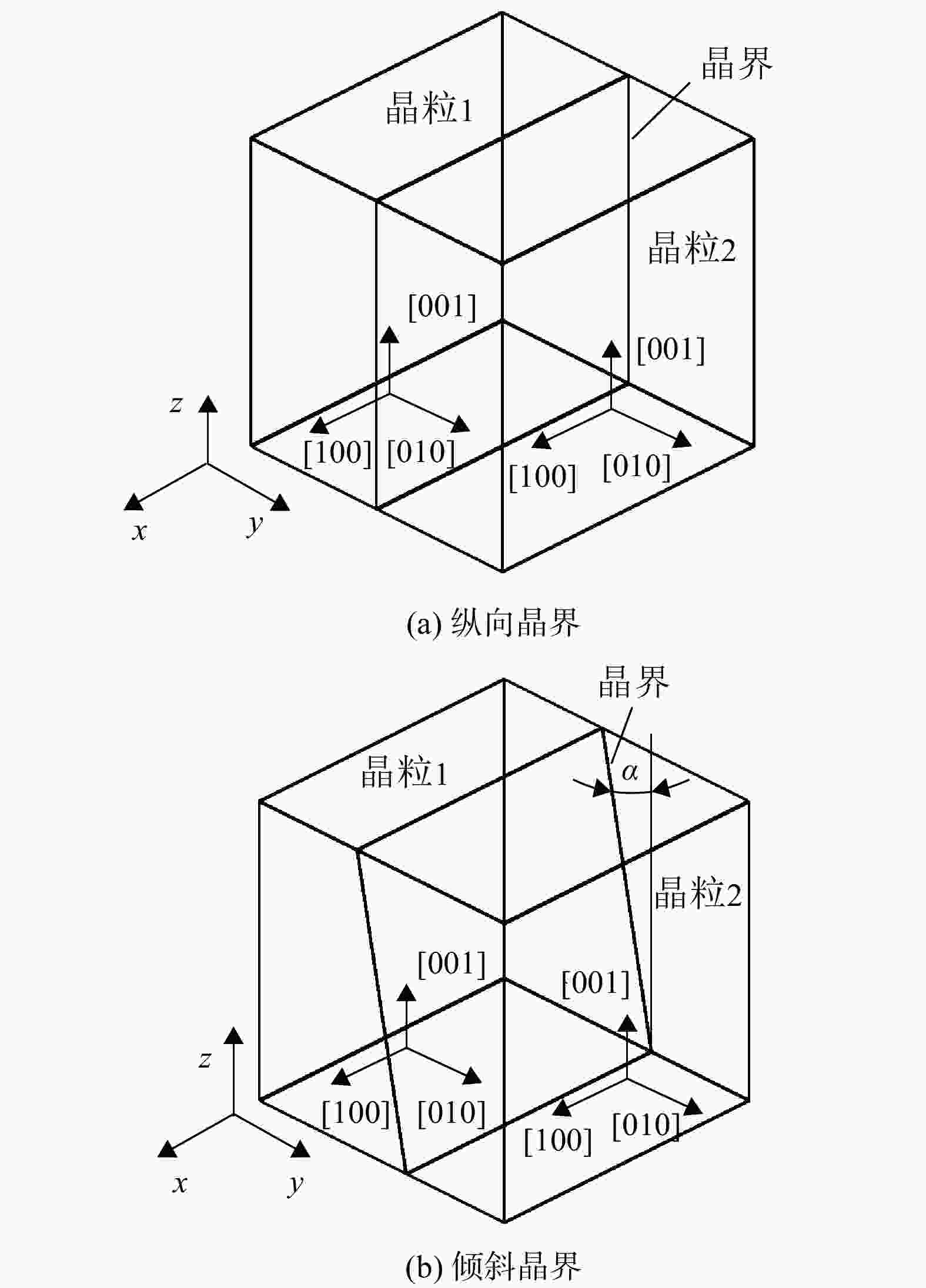 晶界

晶粒1

晶粒2

[001]

[001]

$z$

[100] [010]

[100] [010]

$x$ $y$

(a) 纵向晶界

晶界

晶粒1

$\alpha$

晶粒2

[001]

[001]

$z$

[100] [010]

[100] [010]

$x$ $y$

(b) 倾斜晶界